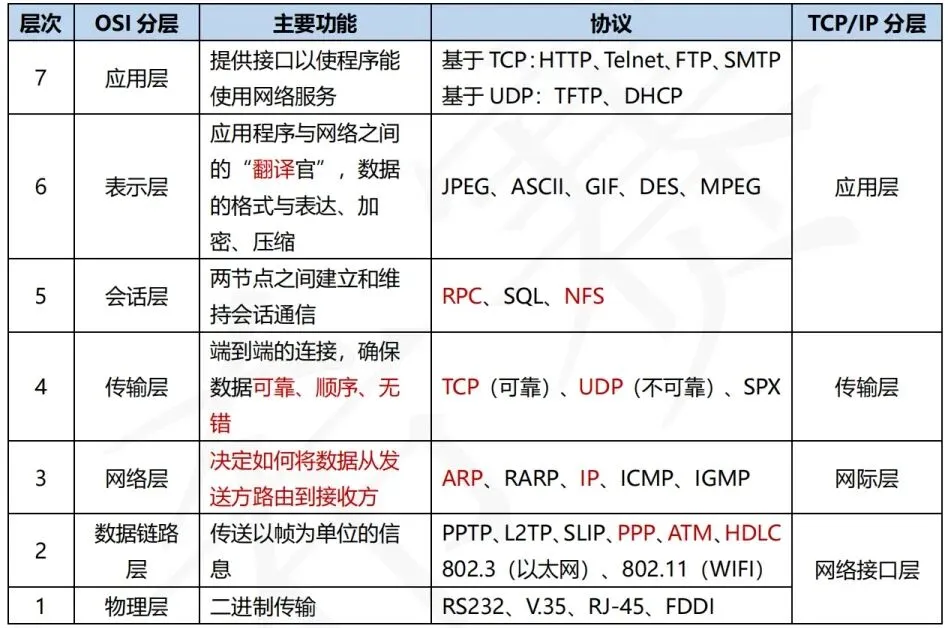 | 层次 | OSI 分层 | 主要功能 | 协议 | TCP/IP 分层 |
|---|---|---|---|---|
| 7 | 应用层 | 提供接口以使程序能使用网络服务 | 基于 TCP：HTTP、Telnet、FTP、SMTP 基于 UDP：TFTP、DHCP | 应用层 |
| 6 | 表示层 | 应用程序与网络之间的“翻译官”，数据的格式与表达、加密、压缩 | JPEG、ASCII、GIF、DES、MPEG | 应用层 |
| 5 | 会话层 | 两节点之间建立和维持会话通信 | RPC、SQL、NFS | 应用层 |
| 4 | 传输层 | 端到端的连接，确保数据可靠、顺序、无错 | TCP（可靠）、UDP（不可靠）、SPX | 传输层 |
| 3 | 网络层 | 决定如何将数据从发送方路由到接收方 | ARP、RARP、IP、ICMP、IGMP | 网际层 |
| 2 | 数据链路层 | 传送以帧为单位的信息 | PPTP、L2TP、SLIP、PPP、ATM、HDLC 802.3（以太网）、802.11（WIFI） | 网络接口层 |
| 1 | 物理层 | 二进制传输 | RS232、V.35、RJ-45、FDDI | 网络接口层 |